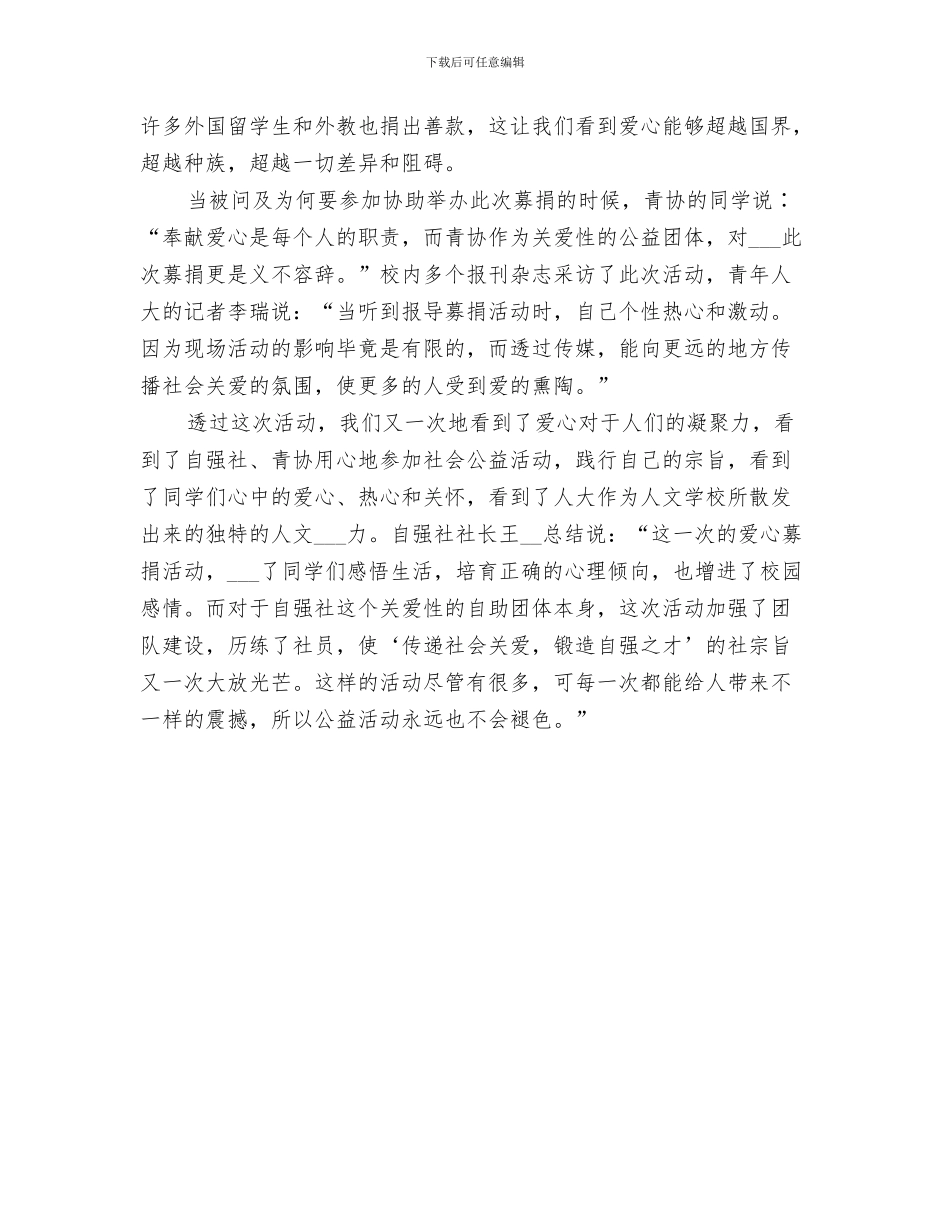 下载后可任意编辑

许多外国留学生和外教也捐出善款，这让我们看到爱心能够超越国界，超越种族，超越一切差异和阻碍。

当被问及为何要参加协助举办此次募捐的时候，青协的同学说：“奉献爱心是每个人的职责，而青协作为关爱性的公益团体，对___此次募捐更是义不容辞。”校内多个报刊杂志采访了此次活动，青年人大的记者李瑞说：“当听到报导募捐活动时，自己个性热心和激动。因为现场活动的影响毕竟是有限的，而透过传媒，能向更远的地方传播社会关爱的氛围，使更多的人受到爱的熏陶。”

透过这次活动，我们又一次地看到了爱心对于人们的凝聚力，看到了自强社、青协用心地参加社会公益活动，践行自己的宗旨，看到了同学们心中的爱心、热心和关怀，看到了人大作为人文学校所散发出来的独特的人文___力。自强社社长王__总结说：“这一次的爱心募捐活动，___了同学们感悟生活，培育正确的心理倾向，也增进了校园感情。而对于自强社这个关爱性的自助团体本身，这次活动加强了团队建设，历练了社员，使‘传递社会关爱，锻造自强之才’的社宗旨又一次大放光芒。这样的活动尽管有很多，可每一次都能给人带来不一样的震撼，所以公益活动永远也不会褪色。”